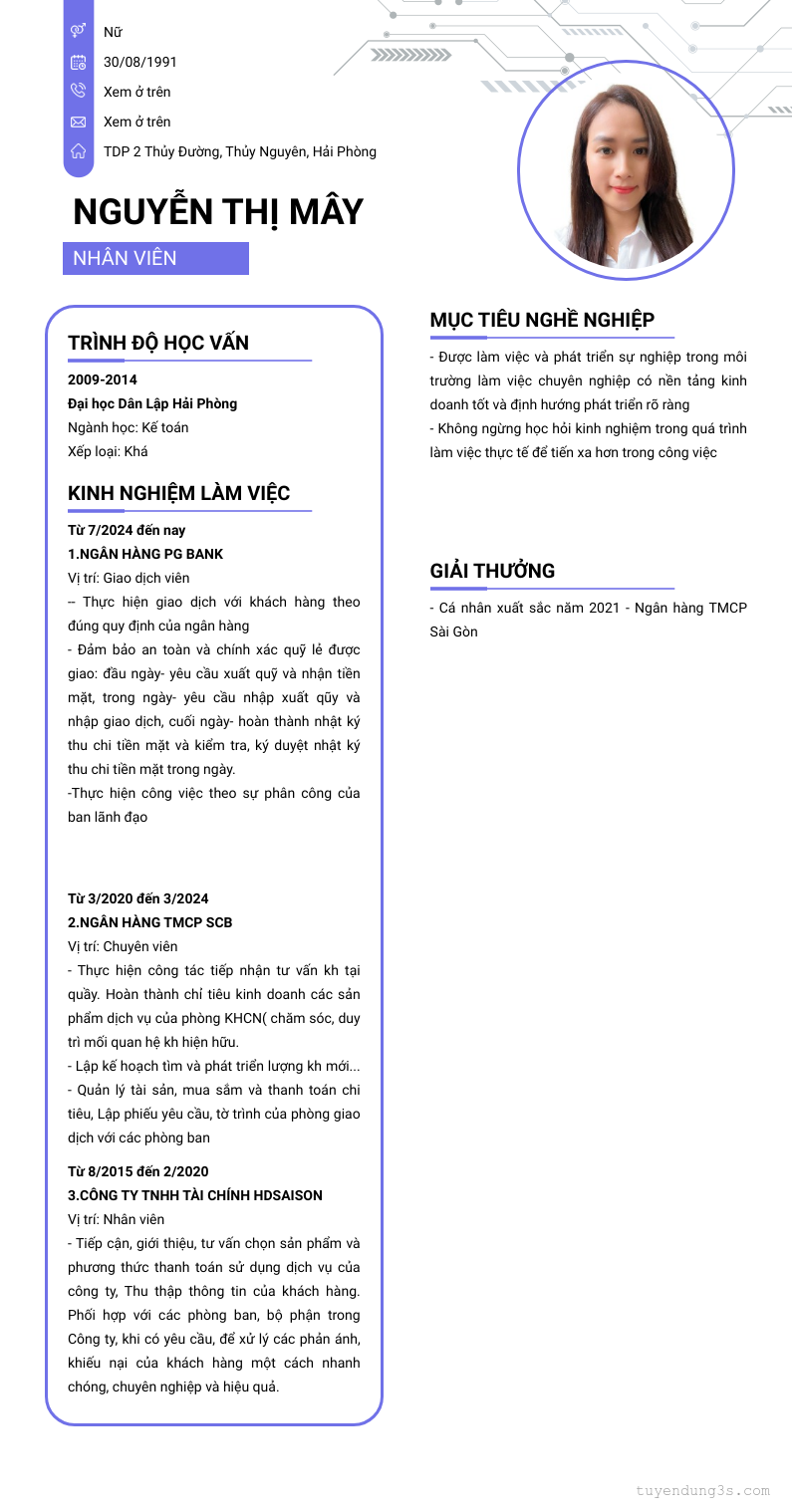 Nữ

30/08/1991

Xem ở trên

Xem ở trên

TDP 2 Thủy Đường, Thủy Nguyên, Hải Phòng

NGUYỄN THỊ MÂY

NHÂN VIÊN

TRÌNH ĐỘ HỌC VẤN

2009-2014
Đại học Dân Lập Hải Phòng
Ngành học: Kế toán
Xếp loại: Khá

KINH NGHIỆM LÀM VIỆC

Từ 7/2024 đến nay
1.NGÂN HÀNG PG BANK
Vị trí: Giao dịch viên
-- Thực hiện giao dịch với khách hàng theo đúng quy định của ngân hàng
- Đảm bảo an toàn và chính xác quỹ lẻ được giao: đầu ngày- yêu cầu xuất quỹ và nhận tiền mặt, trong ngày- yêu cầu nhập xuất qũy và nhập giao dịch, cuối ngày- hoàn thành nhật ký thu chi tiền mặt và kiểm tra, ký duyệt nhật ký thu chi tiền mặt trong ngày.
-Thực hiện công việc theo sự phân công của ban lãnh đạo

Từ 3/2020 đến 3/2024
2.NGÂN HÀNG TMCP SCB
Vị trí: Chuyên viên
- Thực hiện công tác tiếp nhận tư vấn kh tại quầy. Hoàn thành chỉ tiêu kinh doanh các sản phẩm dịch vụ của phòng KHCN( chăm sóc, duy trì mối quan hệ kh hiện hữu.
- Lập kế hoạch tìm và phát triển lượng kh mới...
- Quản lý tài sản, mua sắm và thanh toán chi tiêu, Lập phiếu yêu cầu, tờ trình của phòng giao dịch với các phòng ban

Từ 8/2015 đến 2/2020
3.CÔNG TY TNHH TÀI CHÍNH HDSAISON
Vị trí: Nhân viên
- Tiếp cận, giới thiệu, tư vấn chọn sản phẩm và phương thức thanh toán sử dụng dịch vụ của công ty, Thu thập thông tin của khách hàng. Phối hợp với các phòng ban, bộ phận trong Công ty, khi có yêu cầu, để xử lý các phản ánh, khiếu nại của khách hàng một cách nhanh chóng, chuyên nghiệp và hiệu quả.

MỤC TIÊU NGHỀ NGHIỆP

- Được làm việc và phát triển sự nghiệp trong môi trường làm việc chuyên nghiệp có nền tảng kinh doanh tốt và định hướng phát triển rõ ràng
- Không ngừng học hỏi kinh nghiệm trong quá trình làm việc thực tế để tiến xa hơn trong công việc

GIẢI THƯỞNG

- Cá nhân xuất sắc năm 2021 - Ngân hàng TMCP Sài Gòn

tuyendung3s.com